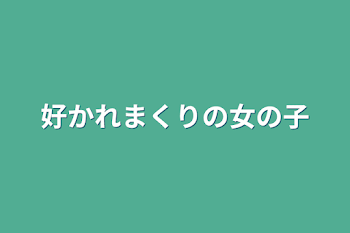 好かれまくりの女の子